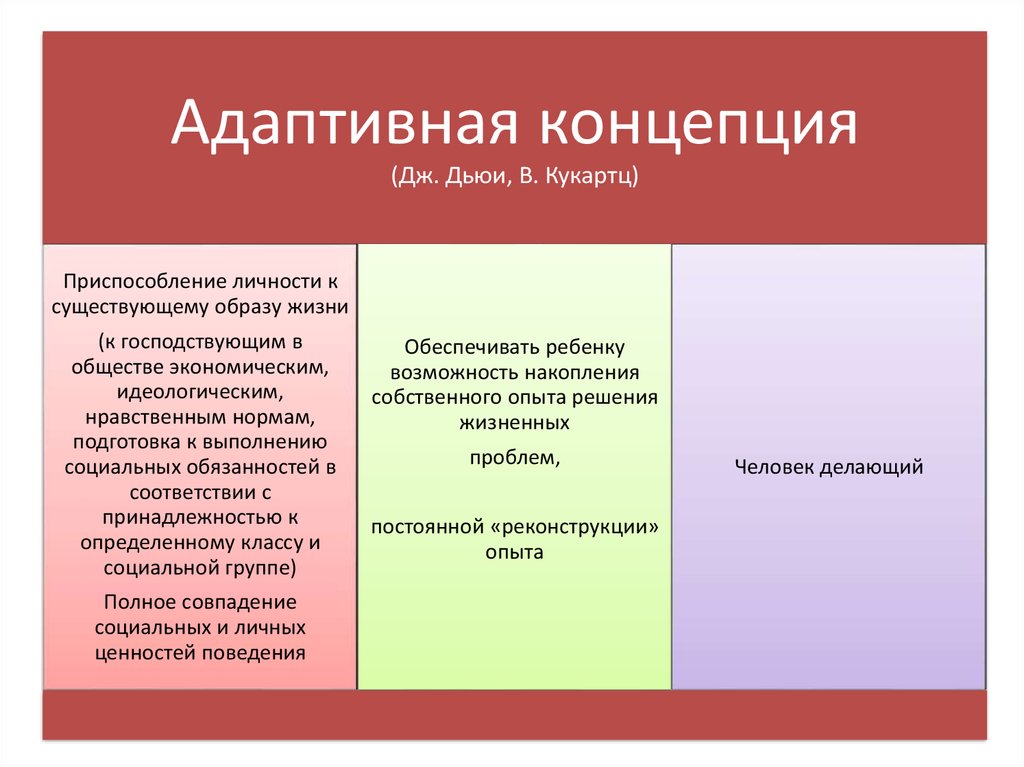 Адаптивная концепция
(Дж. Дьюи, В. Кукартц)

Приспособление личности к существующему образу жизни

(к господствующим в обществе экономическим, идеологическим, нравственным нормам, подготовка к выполнению социальных обязанностей в соответствии с принадлежностью к определенному классу и социальной группе)

Полное совпадение социальных и личных ценностей поведения

Обеспечивать ребенку возможность накопления собственного опыта решения жизненных

проблем,

постоянной «реконструкции» опыта

Человек делающий